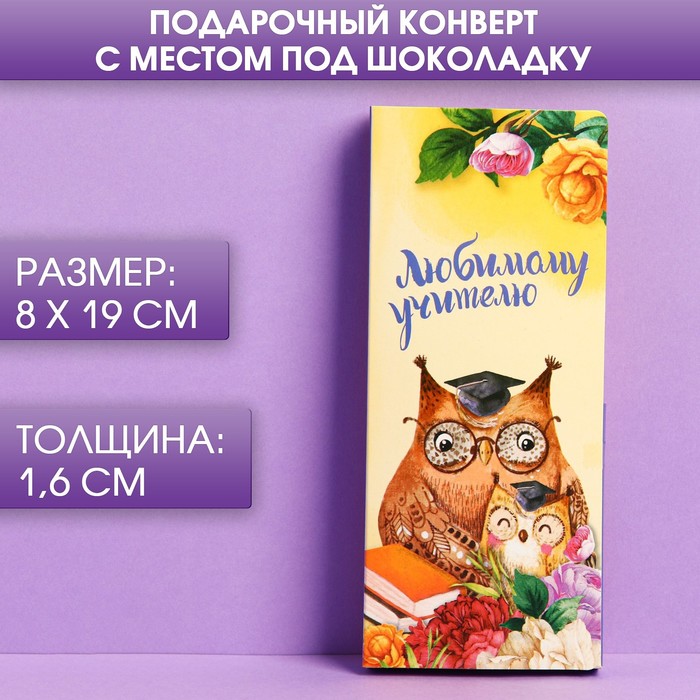 ПОДАРОЧНЫЙ КОНВЕРТ С МЕСТОМ ПОД ШОКОЛАДКУ

РАЗМЕР: 8 Х 19 СМ

ТОЛЩИНА: 1,6 СМ

Любимому учителю